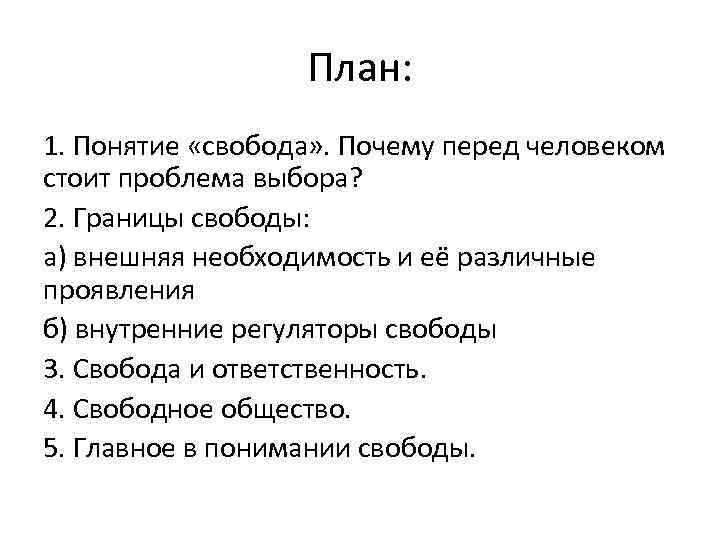 План:

1. Понятие «свобода». Почему перед человеком стоит проблема выбора?

2. Границы свободы:

а) внешняя необходимость и её различные проявления

б) внутренние регуляторы свободы

3. Свобода и ответственность.

4. Свободное общество.

5. Главное в понимании свободы.